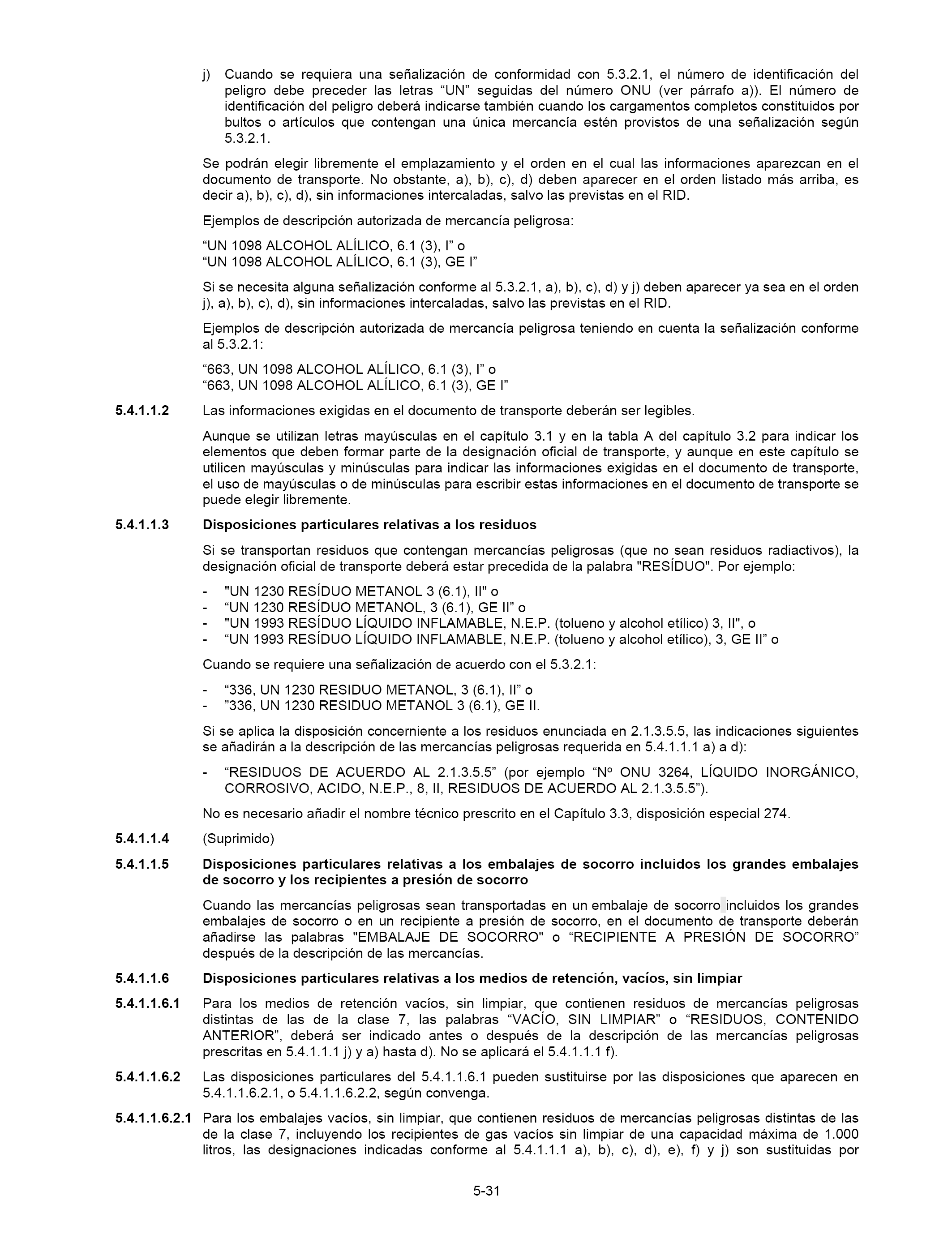 j) Cuando se requiera una señalización de conformidad con 5.3.2.1, el número de identificación del peligro debe preceder las letras “UN” seguidas del número ONU (ver párrafo a)). El número de identificación del peligro deberá indicarse también cuando los cargamentos completos constituidos por bultos o artículos que contengan una única mercancía estén provistos de una señalización según 5.3.2.1.

Se podrán elegir libremente el emplazamiento y el orden en el cual las informaciones aparezcan en el documento de transporte. No obstante, a), b), c), d) deben aparecer en el orden listado más arriba, es decir a), b), c), d), sin informaciones intercaladas, salvo las previstas en el RID.

Ejemplos de descripción autorizada de mercancía peligrosa:

“UN 1098 ALCOHOL ALÍLICO, 6.1 (3), I” o
“UN 1098 ALCOHOL ALÍLICO, 6.1 (3), GE I”

Si se necesita alguna señalización conforme al 5.3.2.1, a), b), c), d) y j) deben aparecer ya sea en el orden j), a), b), c), d), sin informaciones intercaladas, salvo las previstas en el RID.

Ejemplos de descripción autorizada de mercancía peligrosa teniendo en cuenta la señalización conforme al 5.3.2.1:

“663, UN 1098 ALCOHOL ALÍLICO, 6.1 (3), I” o
“663, UN 1098 ALCOHOL ALÍLICO, 6.1 (3), GE I”

5.4.1.1.2 Las informaciones exigidas en el documento de transporte deberán ser legibles.

Aunque se utilizan letras mayúsculas en el capítulo 3.1 y en la tabla A del capítulo 3.2 para indicar los elementos que deben formar parte de la designación oficial de transporte, y aunque en este capítulo se utilicen mayúsculas y minúsculas para indicar las informaciones exigidas en el documento de transporte, el uso de mayúsculas o de minúsculas para escribir estas informaciones en el documento de transporte se puede elegir libremente.

5.4.1.1.3 Disposiciones particulares relativas a los residuos

Si se transportan residuos que contengan mercancías peligrosas (que no sean residuos radiactivos), la designación oficial de transporte deberá estar precedida de la palabra "RESÍDUO". Por ejemplo:

- "UN 1230 RESÍDUO METANOL 3 (6.1), II" o
- “UN 1230 RESÍDUO METANOL, 3 (6.1), GE II” o
- "UN 1993 RESÍDUO LÍQUIDO INFLAMABLE, N.E.P. (tolueno y alcohol etílico) 3, II", o
- “UN 1993 RESÍDUO LÍQUIDO INFLAMABLE, N.E.P. (tolueno y alcohol etílico), 3, GE II” o

Cuando se requiere una señalización de acuerdo con el 5.3.2.1:

- “336, UN 1230 RESIDUO METANOL, 3 (6.1), II” o
- ”336, UN 1230 RESIDUO METANOL 3 (6.1), GE II.

Si se aplica la disposición concerniente a los residuos enunciada en 2.1.3.5.5, las indicaciones siguientes se añadirán a la descripción de las mercancías peligrosas requerida en 5.4.1.1.1 a) a d):

- “RESIDUOS DE ACUERDO AL 2.1.3.5.5” (por ejemplo “Nº ONU 3264, LÍQUIDO INORGÁNICO, CORROSIVO, ACIDO, N.E.P., 8, II, RESIDUOS DE ACUERDO AL 2.1.3.5.5”).

No es necesario añadir el nombre técnico prescrito en el Capítulo 3.3, disposición especial 274.

5.4.1.1.4 (Suprimido)

5.4.1.1.5 Disposiciones particulares relativas a los embalajes de socorro incluidos los grandes embalajes de socorro y los recipientes a presión de socorro

Cuando las mercancías peligrosas sean transportadas en un embalaje de socorro incluidos los grandes embalajes de socorro o en un recipiente a presión de socorro, en el documento de transporte deberán añadirse las palabras "EMBALAJE DE SOCORRO" o “RECIPIENTE A PRESIÓN DE SOCORRO” después de la descripción de las mercancías.

5.4.1.1.6 Disposiciones particulares relativas a los medios de retención, vacíos, sin limpiar

5.4.1.1.6.1 Para los medios de retención vacíos, sin limpiar, que contienen residuos de mercancías peligrosas distintas de las de la clase 7, las palabras “VACÍO, SIN LIMPIAR” o “RESIDUOS, CONTENIDO ANTERIOR”, deberá ser indicado antes o después de la descripción de las mercancías peligrosas prescritas en 5.4.1.1.1 j) y a) hasta d). No se aplicará el 5.4.1.1.1 f).

5.4.1.1.6.2 Las disposiciones particulares del 5.4.1.1.6.1 pueden sustituirse por las disposiciones que aparecen en 5.4.1.1.6.2.1, o 5.4.1.1.6.2.2, según convenga.

5.4.1.1.6.2.1 Para los embalajes vacíos, sin limpiar, que contienen residuos de mercancías peligrosas distintas de las de la clase 7, incluyendo los recipientes de gas vacíos sin limpiar de una capacidad máxima de 1.000 litros, las designaciones indicadas conforme al 5.4.1.1.1 a), b), c), d), e), f) y j) son sustituidas por

5-31